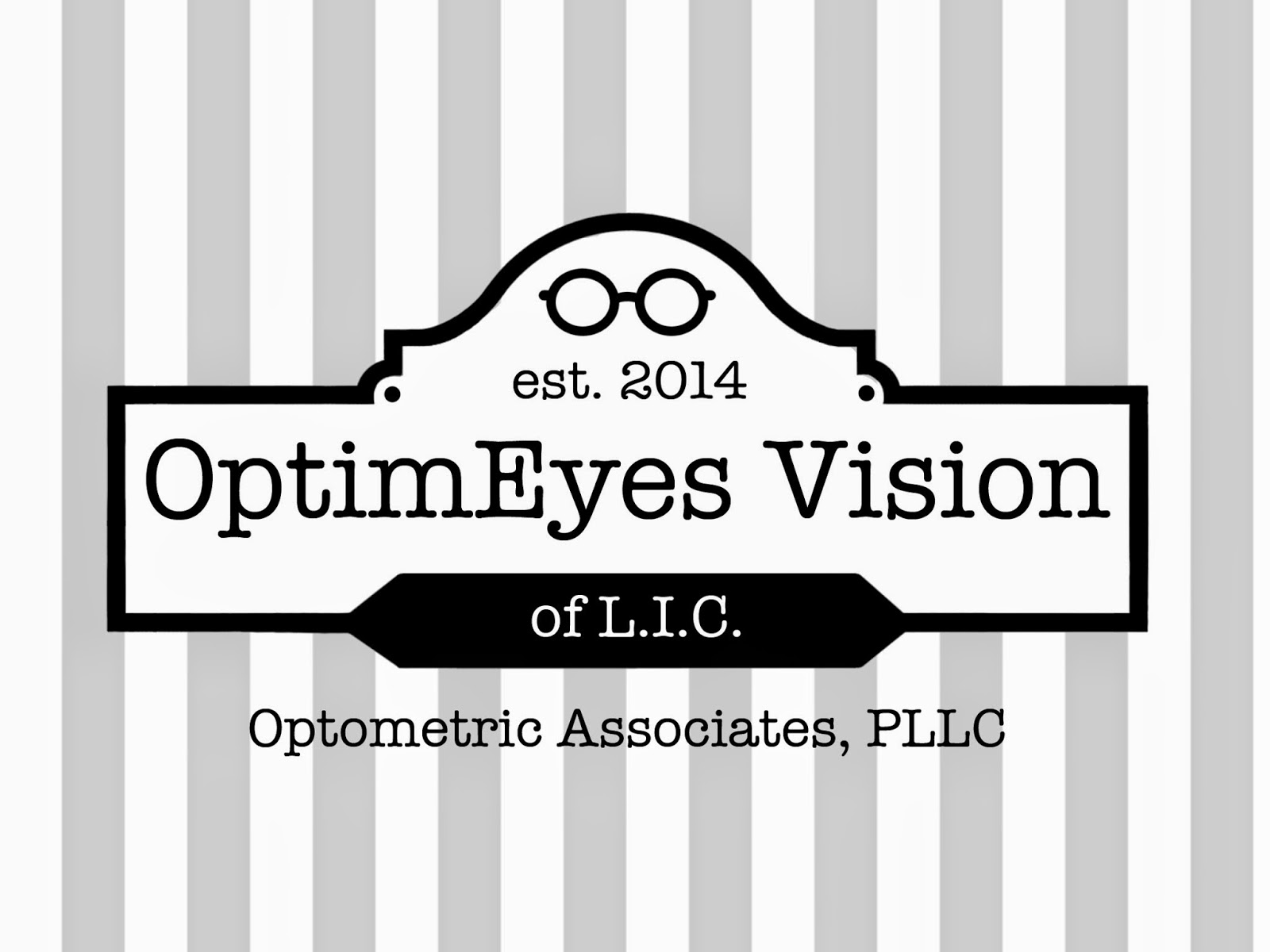 est. 2014

OptimEyes Vision

of L.I.C.

Optometric Associates, PLLC